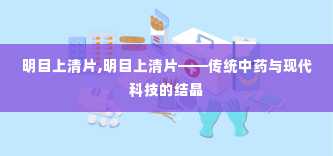 明目上清片,明目上清片——传统中药与现代科技的结晶